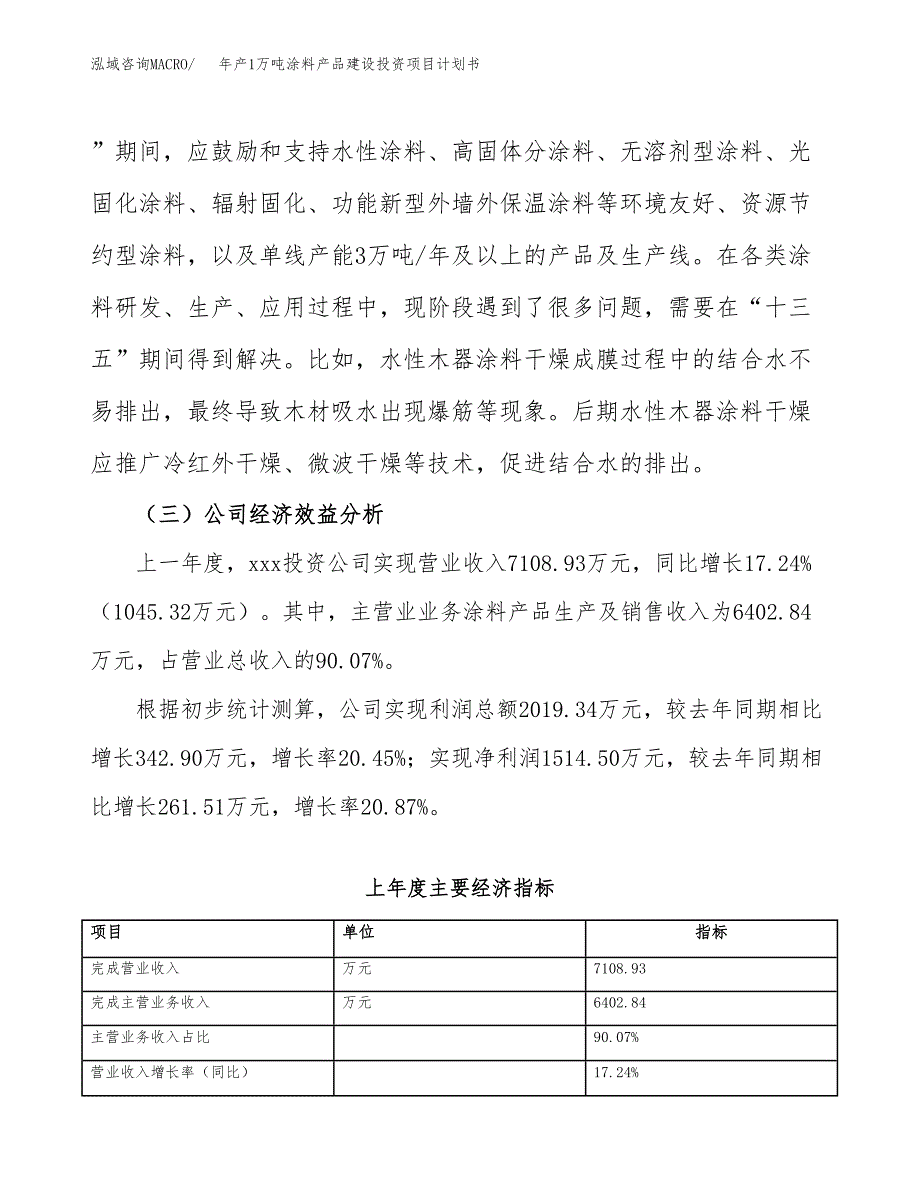 泓域咨询MACRO/　年产1万吨涂料产品建设投资项目计划书

”期间，应鼓励和支持水性涂料、高固体分涂料、无溶剂型涂料、光固化涂料、辐射固化、功能新型外墙外保温涂料等环境友好、资源节约型涂料，以及单线产能3万吨/年及以上的产品及生产线。在各类涂料研发、生产、应用过程中，现阶段遇到了很多问题，需要在“十三五”期间得到解决。比如，水性木器涂料干燥成膜过程中的结合水不易排出，最终导致木材吸水出现爆筋等现象。后期水性木器涂料干燥应推广冷红外干燥、微波干燥等技术，促进结合水的排出。

（三）公司经济效益分析

上一年度，xxx投资公司实现营业收入7108.93万元，同比增长17.24%（1045.32万元）。其中，主营业业务涂料产品生产及销售收入为6402.84万元，占营业总收入的90.07%。

根据初步统计测算，公司实现利润总额2019.34万元，较去年同期相比增长342.90万元，增长率20.45%；实现净利润1514.50万元，较去年同期相比增长261.51万元，增长率20.87%。

上年度主要经济指标

| 项目 | 单位 | 指标 |
|---|---|---|
| 完成营业收入 | 万元 | 7108.93 |
| 完成主营业务收入 | 万元 | 6402.84 |
| 主营业务收入占比 | | 90.07% |
| 营业收入增长率（同比） | | 17.24% |